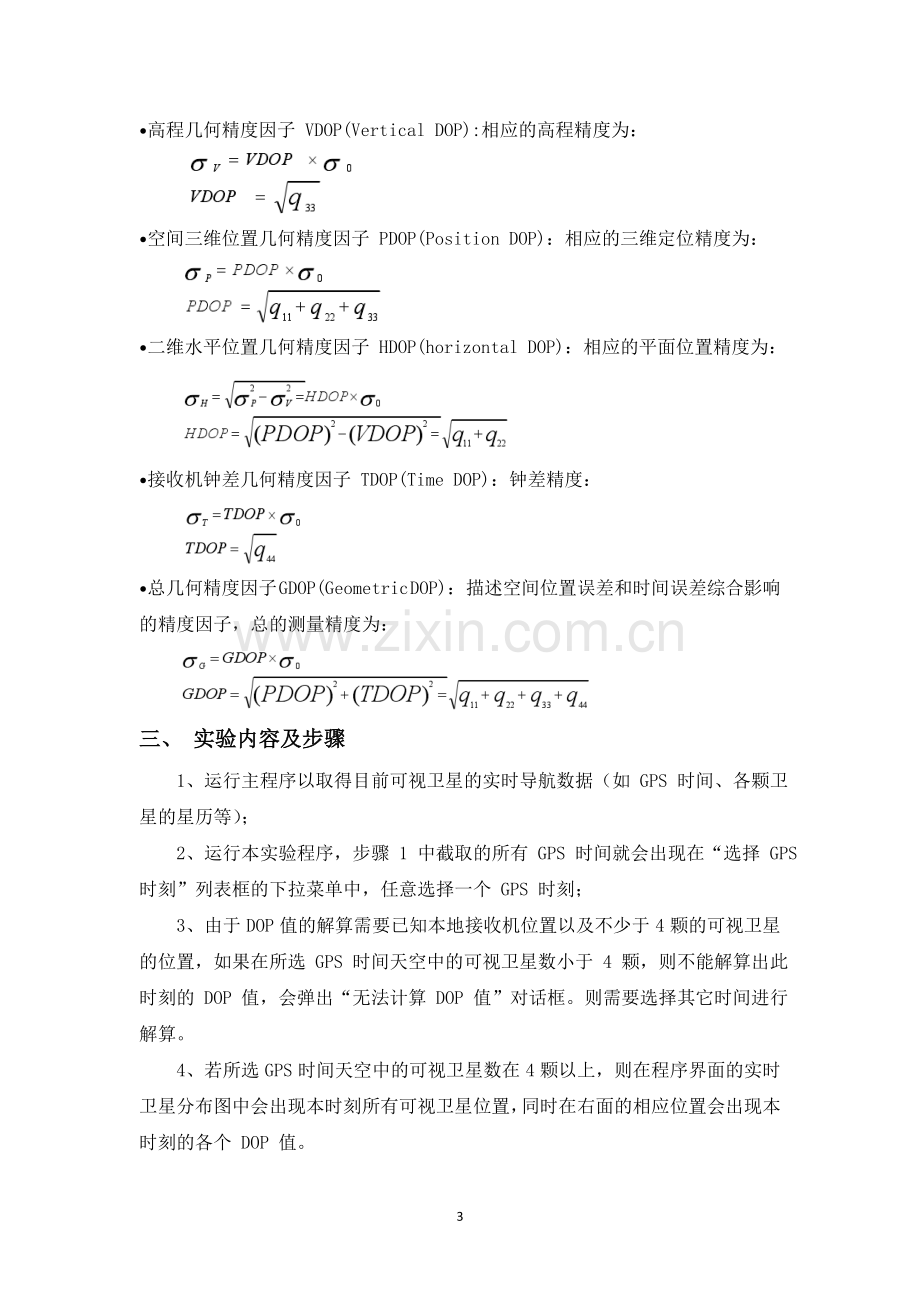 •高程几何精度因子 VDOP(Vertical DOP):相应的高程精度为：

$\sigma_V = VDOP \times \sigma_0$

$VDOP = \sqrt{q_{33}}$

•空间三维位置几何精度因子 PDOP(Position DOP)：相应的三维定位精度为：

$\sigma_P = PDOP \times \sigma_0$

$PDOP = \sqrt{q_{11} + q_{22} + q_{33}}$

•二维水平位置几何精度因子 HDOP(horizontal DOP)：相应的平面位置精度为：

$\sigma_H = \sqrt{\sigma_P^2 - \sigma_V^2} = HDOP \times \sigma_0$

$HDOP = \sqrt{(PDOP)^2 - (VDOP)^2} = \sqrt{q_{11} + q_{22}}$

•接收机钟差几何精度因子 TDOP(Time DOP)：钟差精度：

$\sigma_T = TDOP \times \sigma_0$

$TDOP = \sqrt{q_{44}}$

•总几何精度因子GDOP(GeometricDOP)：描述空间位置误差和时间误差综合影响的精度因子，总的测量精度为：

$\sigma_G = GDOP \times \sigma_0$

$GDOP = \sqrt{(PDOP)^2 + (TDOP)^2} = \sqrt{q_{11} + q_{22} + q_{33} + q_{44}}$

www.zixin.com.cn

三、 实验内容及步骤

1、运行主程序以取得目前可视卫星的实时导航数据（如 GPS 时间、各颗卫星的星历等）；

2、运行本实验程序，步骤 1 中截取的所有 GPS 时间就会出现在“选择 GPS 时刻”列表框的下拉菜单中，任意选择一个 GPS 时刻；

3、由于 DOP 值的解算需要已知本地接收机位置以及不少于 4 颗的可视卫星的位置，如果在所选 GPS 时间天空中的可视卫星数小于 4 颗，则不能解算出此时刻的 DOP 值，会弹出“无法计算 DOP 值”对话框。则需要选择其它时间进行解算。

4、若所选 GPS 时间天空中的可视卫星数在 4 颗以上，则在程序界面的实时卫星分布图中会出现本时刻所有可视卫星位置，同时在右面的相应位置会出现本时刻的各个 DOP 值。

3